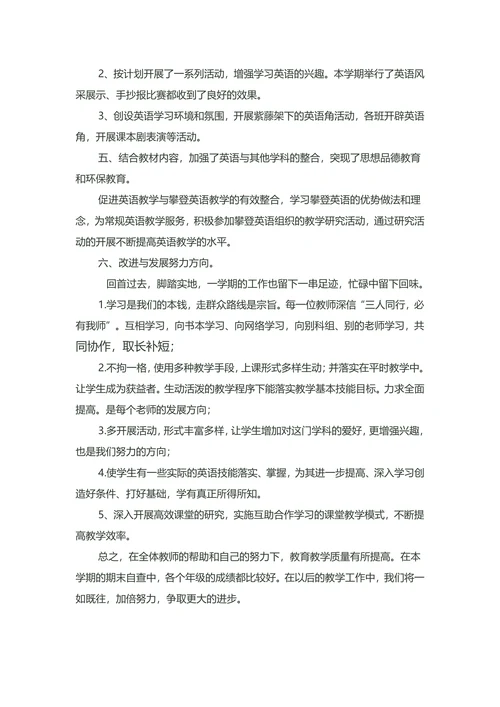 2、按计划开展了一系列活动，增强学习英语的兴趣。本学期举行了英语风采展示、手抄报比赛都收到了良好的效果。

3、创设英语学习环境和氛围，开展紫藤架下的英语角活动，各班开辟英语角，开展课本剧表演等活动。

五、结合教材内容，加强了英语与其他学科的整合，突现了思想品德教育和环保教育。

促进英语教学与攀登英语教学的有效整合，学习攀登英语的优势做法和理念，为常规英语教学服务，积极参加攀登英语组织的教学研究活动，通过研究活动的开展不断提高英语教学的水平。

六、改进与发展努力方向。

回首过去，脚踏实地，一学期的工作也留下一串足迹，忙碌中留下回味。

1.学习是我们的本钱，走群众路线是宗旨。每一位教师深信“三人同行，必有我师”。互相学习，向书本学习、向网络学习，向别科组、别的老师学习，共同协作，取长补短；

2.不拘一格，使用多种教学手段，上课形式多样生动；并落实在平时教学中。让学生成为获益者。生动活泼的教学程序下能落实教学基本技能目标。力求全面提高。是每个老师的发展方向；

3.多开展活动，形式丰富多样，让学生增加对这门学科的爱好，更增强兴趣，也是我们努力的方向；

4.使学生有一些实际的英语技能落实、掌握，为其进一步提高、深入学习创造好条件、打好基础，学有真正所得所知。

5、深入开展高效课堂的研究，实施互助合作学习的课堂教学模式，不断提高教学效率。

总之，在全体教师的帮助和自己的努力下，教育教学质量有所提高。在本学期的期末自查中，各个年级的成绩都比较好。在以后的教学工作中，我们将一如既往，加倍努力，争取更大的进步。